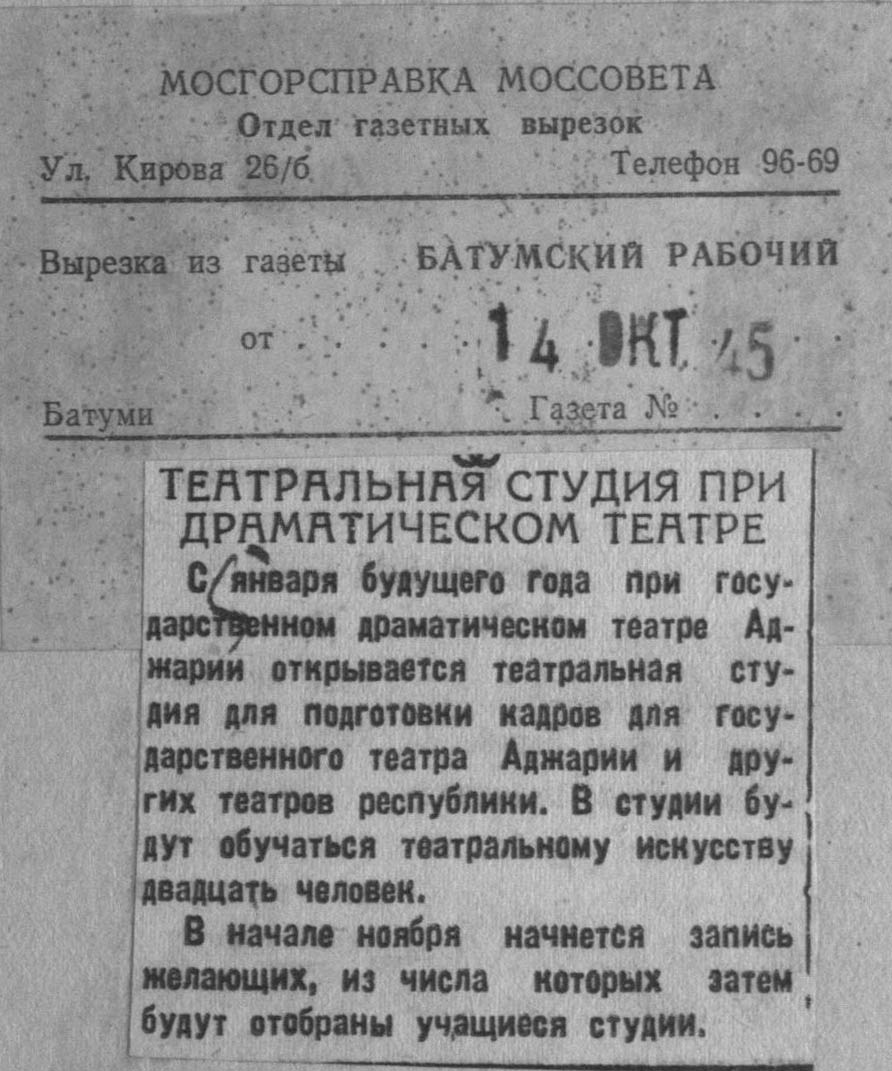 МОСГОРСПРАВКА МОССОВЕТА
Отдел газетных вырезок
Ул. Кирова 26/б
Телефон 96-69

Вырезка из газеты БАТУМСКИЙ РАБОЧИЙ

от 14 ОКТ 45

Батуми
Газета №

ТЕАТРАЛЬНАЯ СТУДИЯ ПРИ ДРАМАТИЧЕСКОМ ТЕАТРЕ

С января будущего года при государственном драматическом театре Аджарии открывается театральная студия для подготовки кадров для государственного театра Аджарии и других театров республики. В студии будут обучаться театральному искусству двадцать человек.

В начале ноября начнется запись желающих, из числа которых затем будут отобраны учащиеся студии.